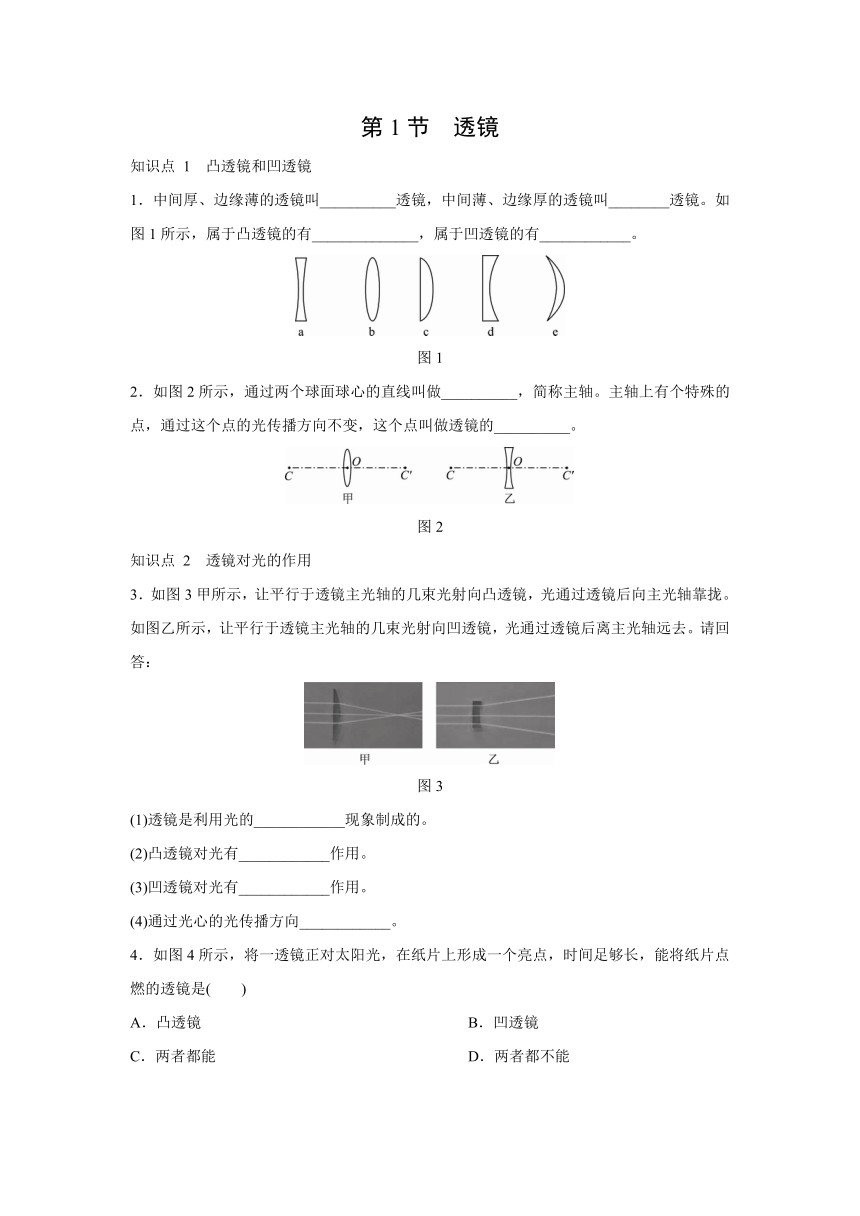 第 1 节　透镜

知识点 1　凸透镜和凹透镜

1．中间厚、边缘薄的透镜叫__________透镜，中间薄、边缘厚的透镜叫________透镜。如图 1 所示，属于凸透镜的有______________，属于凹透镜的有____________。

a　b　c　d　e

图 1

2．如图 2 所示，通过两个球面球心的直线叫做__________，简称主轴。主轴上有个特殊的点，通过这个点的光传播方向不变，这个点叫做透镜的__________。

C　O　C′　C　O　C′

甲　乙

图 2

知识点 2　透镜对光的作用

3．如图 3 甲所示，让平行于透镜主光轴的几束光射向凸透镜，光通过透镜后向主光轴靠拢。如图乙所示，让平行于透镜主光轴的几束光射向凹透镜，光通过透镜后离主光轴远去。请回答：

甲　乙

图 3

(1)透镜是利用光的____________现象制成的。

(2)凸透镜对光有____________作用。

(3)凹透镜对光有____________作用。

(4)通过光心的光传播方向____________。

4．如图 4 所示，将一透镜正对太阳光，在纸片上形成一个亮点，时间足够长，能将纸片点燃的透镜是(　　)

A．凸透镜

B．凹透镜

C．两者都能

D．两者都不能